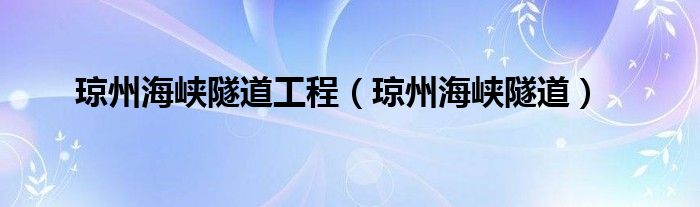 琼州海峡隧道工程（琼州海峡隧道）